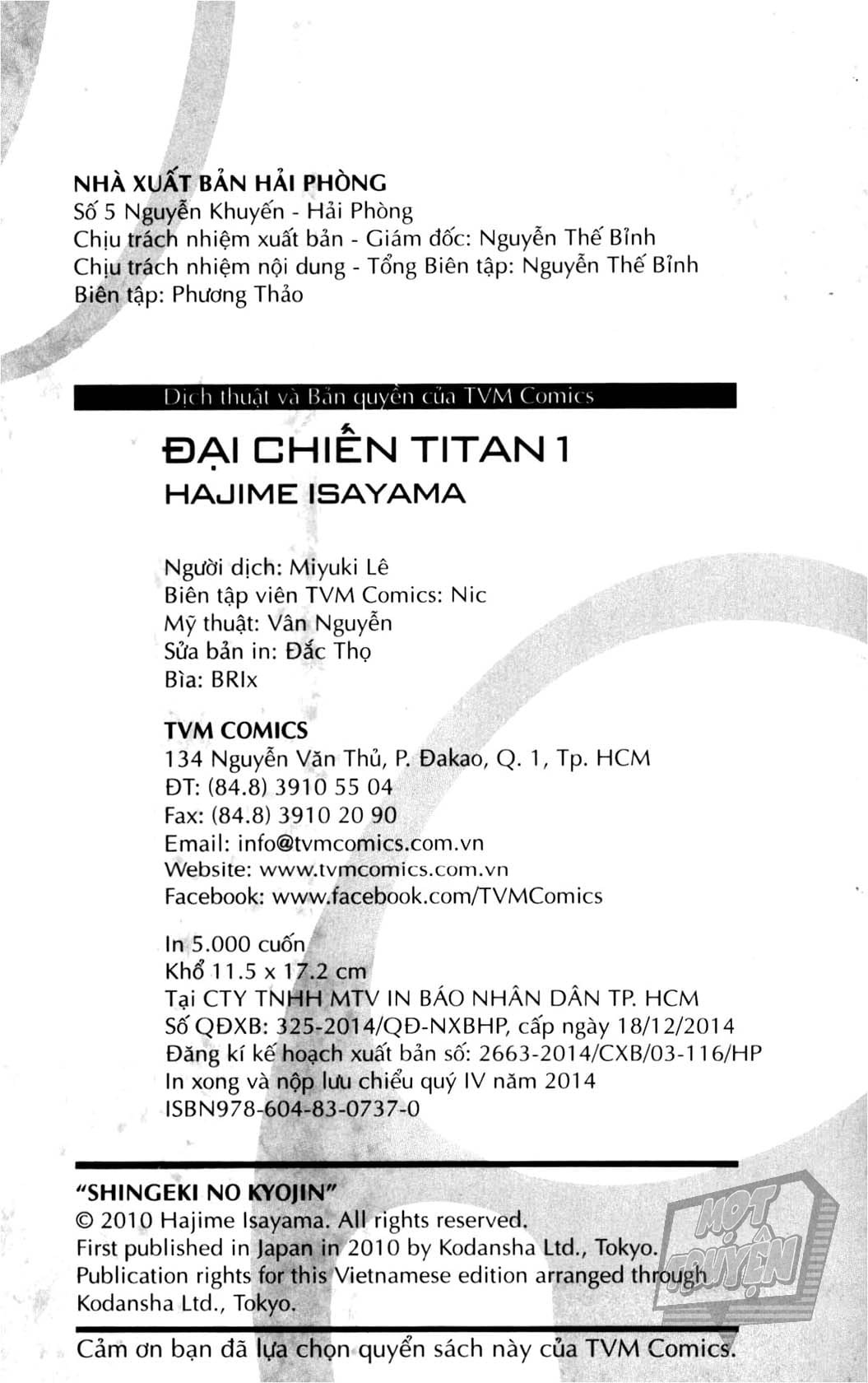 NHÀ XUẤT BẢN HẢI PHÒNG
Số 5 Nguyễn Khuyến - Hải Phòng
Chịu trách nhiệm xuất bản - Giám đốc: Nguyễn Thế Bỉnh
Chịu trách nhiệm nội dung - Tổng Biên tập: Nguyễn Thế Bỉnh
Biên tập: Phương Thảo

Dịch thuật và Bản quyền của TVM Comics

ĐẠI CHIẾN TITAN 1
HAJIME ISAYAMA

Người dịch: Miyuki Lê
Biên tập viên TVM Comics: Nic
Mỹ thuật: Vân Nguyễn
Sửa bản in: Đắc Thọ
Bìa: BRIx

TVM COMICS
134 Nguyễn Văn Thủ, P. Đakao, Q. 1, Tp. HCM
ĐT: (84.8) 3910 55 04
Fax: (84.8) 3910 20 90
Email: info@tvmcomics.com.vn
Website: www.tvmcomics.com.vn
Facebook: www.facebook.com/TVMComics

In 5.000 cuốn
Khổ 11.5 x 17.2 cm
Tại CTY TNHH MTV IN BÁO NHÂN DÂN TP. HCM
Số QĐXB: 325-2014/QĐ-NXBHP, cấp ngày 18/12/2014
Đăng kí kế hoạch xuất bản số: 2663-2014/CXB/03-116/HP
In xong và nộp lưu chiểu quý IV năm 2014
ISBN978-604-83-0737-0

"SHINGEKI NO KYOJIN"
© 2010 Hajime Isayama. All rights reserved.
First published in Japan in 2010 by Kodansha Ltd., Tokyo.
Publication rights for this Vietnamese edition arranged through Kodansha Ltd., Tokyo.

Cảm ơn bạn đã lựa chọn quyển sách này của TVM Comics.

MỘT TRUYỆN